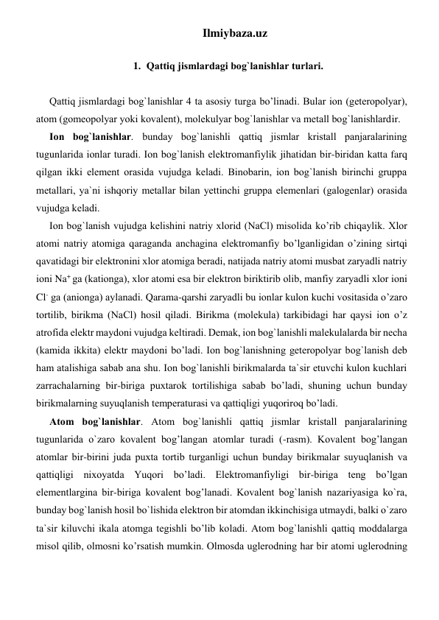 Ilmiybaza.uz

1. Qattiq jismlardagi bog`lanishlar turlari.

Qattiq jismlardagi bog`lanishlar 4 ta asosiy turga bo'linadi. Bular ion (geteropolyar), atom (gomeopolyar yoki kovalent), molekulyar bog`lanishlar va metall bog`lanishlardir.

Ion bog`lanishlar. bunday bog`lanishli qattiq jismlar kristall panjaralarining tugunlarida ionlar turadi. Ion bog`lanish elektromanfiylik jihatidan bir-biridan katta farq qilgan ikki element orasida vujudga keladi. Binobarin, ion bog`lanish birinchi gruppa metallari, ya`ni ishqoriy metallar bilan yettinchi gruppa elemenlari (galogenlar) orasida vujudga keladi.

Ion bog`lanish vujudga kelishini natriy xlorid (NaCl) misolida ko'rib chiqaylik. Xlor atomi natriy atomiga qaraganda anchagina elektromanfiy bo'lganligidan o'zining sirtqi qavatidagi bir elektronini xlor atomiga beradi, natijada natriy atomi musbat zaryadli natriy ioni $Na^+$ ga (kationga), xlor atomi esa bir elektron biriktirib olib, manfiy zaryadli xlor ioni $Cl^-$ ga (anionga) aylanadi. Qarama-qarshi zaryadli bu ionlar kulon kuchi vositasida o'zaro tortilib, birikma (NaCl) hosil qiladi. Birikma (molekula) tarkibidagi har qaysi ion o'z atrofida elektr maydoni vujudga keltiradi. Demak, ion bog`lanishli malekulalarda bir necha (kamida ikkita) elektr maydoni bo'ladi. Ion bog`lanishning geteropolyar bog`lanish deb ham atalishiga sabab ana shu. Ion bog`lanishli birikmalarda ta`sir etuvchi kulon kuchlari zarrachalarning bir-biriga puxtarok tortilishiga sabab bo'ladi, shuning uchun bunday birikmalarning suyuqlanish temperaturasi va qattiqligi yuqoriroq bo'ladi.

Atom bog`lanishlar. Atom bog`lanishli qattiq jismlar kristall panjaralarining tugunlarida o`zaro kovalent bog'langan atomlar turadi (-rasm). Kovalent bog'langan atomlar bir-birini juda puxta tortib turganligi uchun bunday birikmalar suyuqlanish va qattiqligi nixoyatda Yuqori bo'ladi. Elektromanfiyligi bir-biriga teng bo'lgan elementlargina bir-biriga kovalent bog'lanadi. Kovalent bog`lanish nazariyasiga ko`ra, bunday bog`lanish hosil bo`lishida elektron bir atomdan ikkinchisiga utmaydi, balki o`zaro ta`sir kiluvchi ikala atomga tegishli bo'lib koladi. Atom bog`lanishli qattiq moddalarga misol qilib, olmosni ko'rsatish mumkin. Olmosda uglerodning har bir atomi uglerodning